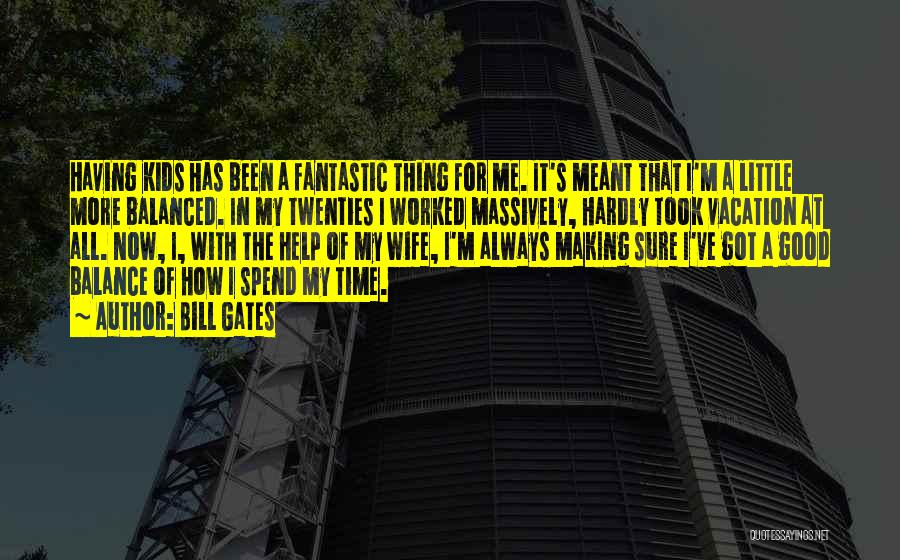 HAVING KIDS HAS BEEN A FANTASTIC THING FOR ME. IT'S MEANT THAT I'M A LITTLE MORE BALANCED. IN MY TWENTIES I WORKED MASSIVELY, HARDLY TOOK VACATION AT ALL. NOW, I, WITH THE HELP OF MY WIFE, I'M ALWAYS MAKING SURE I'VE GOT A GOOD BALANCE OF HOW I SPEND MY TIME.

~ AUTHOR: BILL GATES

QUOTESSAYINGS.NET